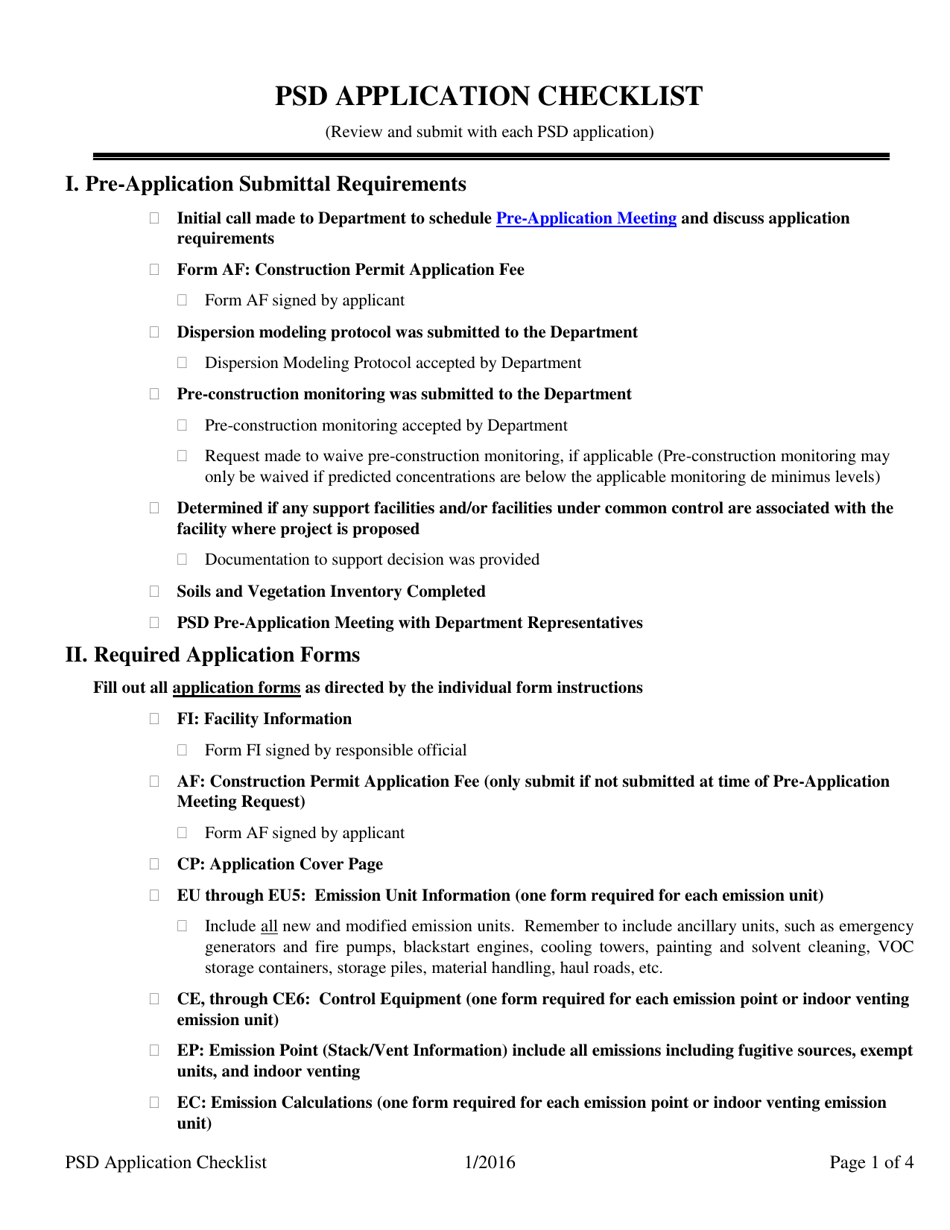 PSD APPLICATION CHECKLIST

(Review and submit with each PSD application)

I. Pre-Application Submittal Requirements

☐ Initial call made to Department to schedule Pre-Application Meeting and discuss application requirements

☐ Form AF: Construction Permit Application Fee

☐ Form AF signed by applicant

☐ Dispersion modeling protocol was submitted to the Department

☐ Dispersion Modeling Protocol accepted by Department

☐ Pre-construction monitoring was submitted to the Department

☐ Pre-construction monitoring accepted by Department

☐ Request made to waive pre-construction monitoring, if applicable (Pre-construction monitoring may only be waived if predicted concentrations are below the applicable monitoring de minimus levels)

☐ Determined if any support facilities and/or facilities under common control are associated with the facility where project is proposed

☐ Documentation to support decision was provided

☐ Soils and Vegetation Inventory Completed

☐ PSD Pre-Application Meeting with Department Representatives

II. Required Application Forms

Fill out all application forms as directed by the individual form instructions

☐ FI: Facility Information

☐ Form FI signed by responsible official

☐ AF: Construction Permit Application Fee (only submit if not submitted at time of Pre-Application Meeting Request)

☐ Form AF signed by applicant

☐ CP: Application Cover Page

☐ EU through EU5: Emission Unit Information (one form required for each emission unit)

☐ Include all new and modified emission units. Remember to include ancillary units, such as emergency generators and fire pumps, blackstart engines, cooling towers, painting and solvent cleaning, VOC storage containers, storage piles, material handling, haul roads, etc.

☐ CE, through CE6: Control Equipment (one form required for each emission point or indoor venting emission unit)

☐ EP: Emission Point (Stack/Vent Information) include all emissions including fugitive sources, exempt units, and indoor venting

☐ EC: Emission Calculations (one form required for each emission point or indoor venting emission unit)

PSD Application Checklist 1/2016 Page 1 of 4